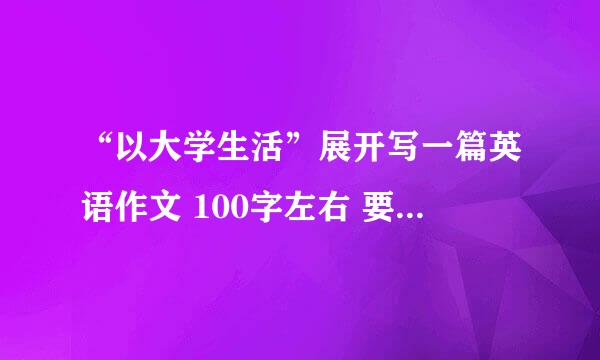 “以大学生活”展开写一篇英语作文 100字左右 要...